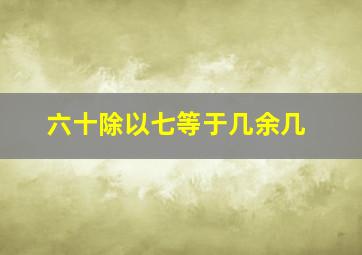 六十除以七等于几余几